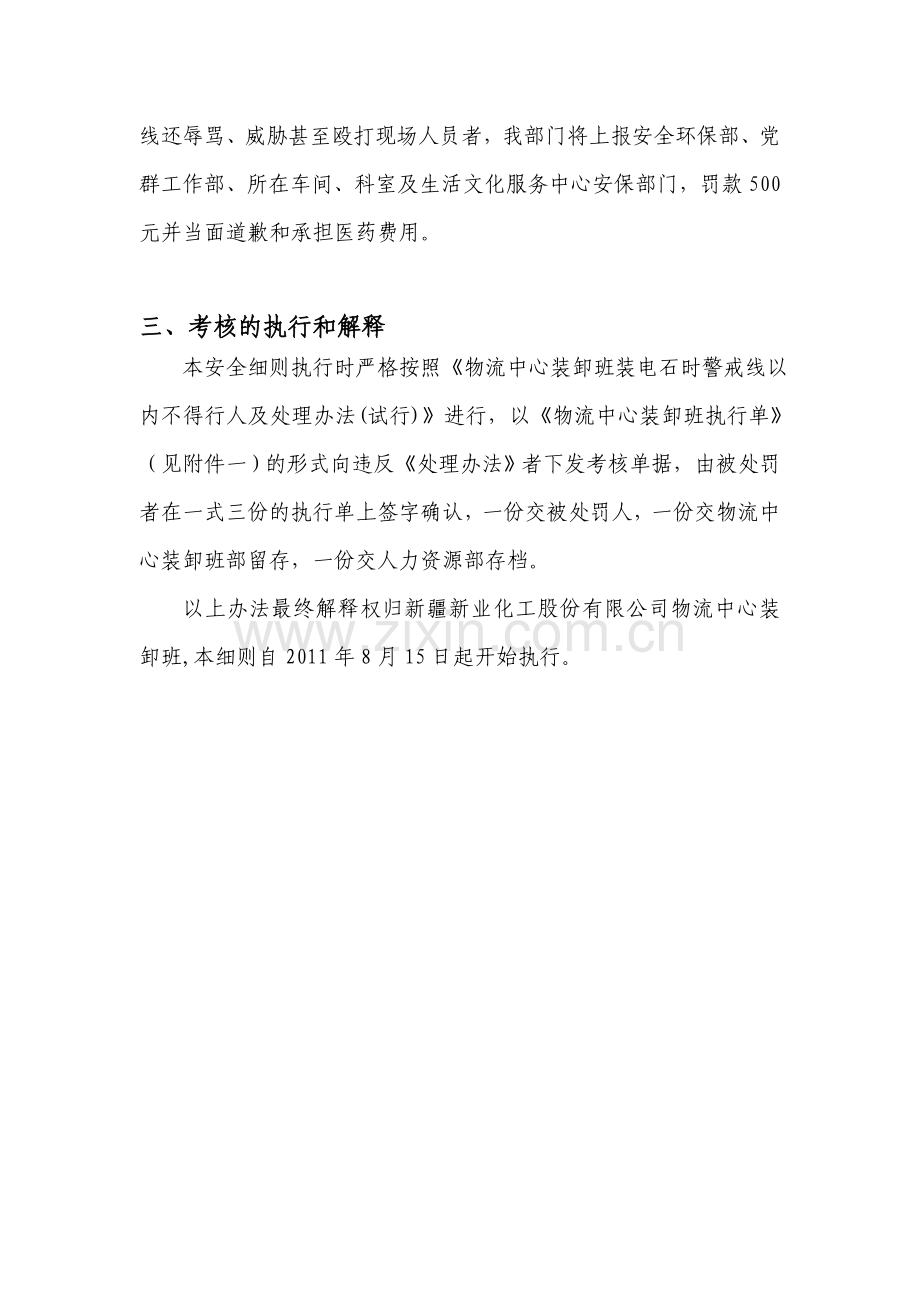 线还辱骂、威胁甚至殴打现场人员者，我部门将上报安全环保部、党群工作部、所在车间、科室及生活文化服务中心安保部门，罚款500元并当面道歉和承担医药费用。

三、考核的执行和解释

本安全细则执行时严格按照《物流中心装卸班装电石时警戒线以内不得行人及处理办法(试行)》进行，以《物流中心装卸班执行单》（见附件一）的形式向违反《处理办法》者下发考核单据，由被处罚者在一式三份的执行单上签字确认，一份交被处罚人，一份交物流中心装卸班部留存，一份交人力资源部存档。

以上办法最终解释权归新疆新业化工股份有限公司物流中心装卸班,本细则自2011年8月15日起开始执行。

www.zixin.com.cn